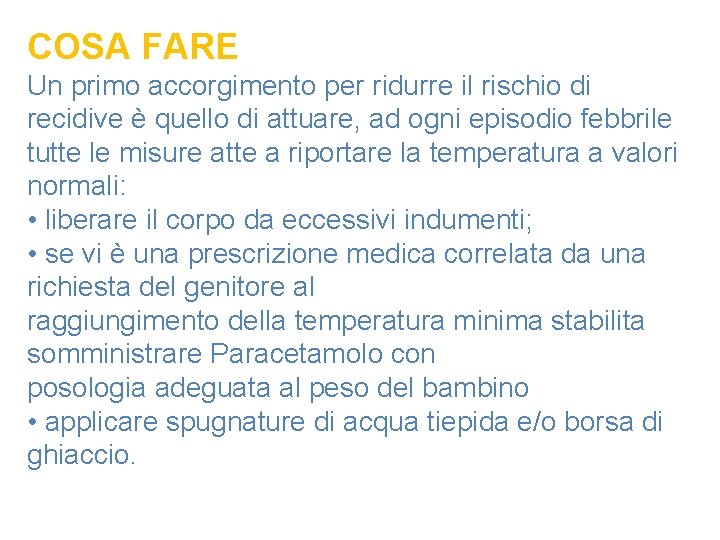 COSA FARE

Un primo accorgimento per ridurre il rischio di recidive è quello di attuare, ad ogni episodio febbrile tutte le misure atte a riportare la temperatura a valori normali:
• liberare il corpo da eccessivi indumenti;
• se vi è una prescrizione medica correlata da una richiesta del genitore al
raggiungimento della temperatura minima stabilita somministrare Paracetamolo con
posologia adeguata al peso del bambino
• applicare spugnature di acqua tiepida e/o borsa di ghiaccio.